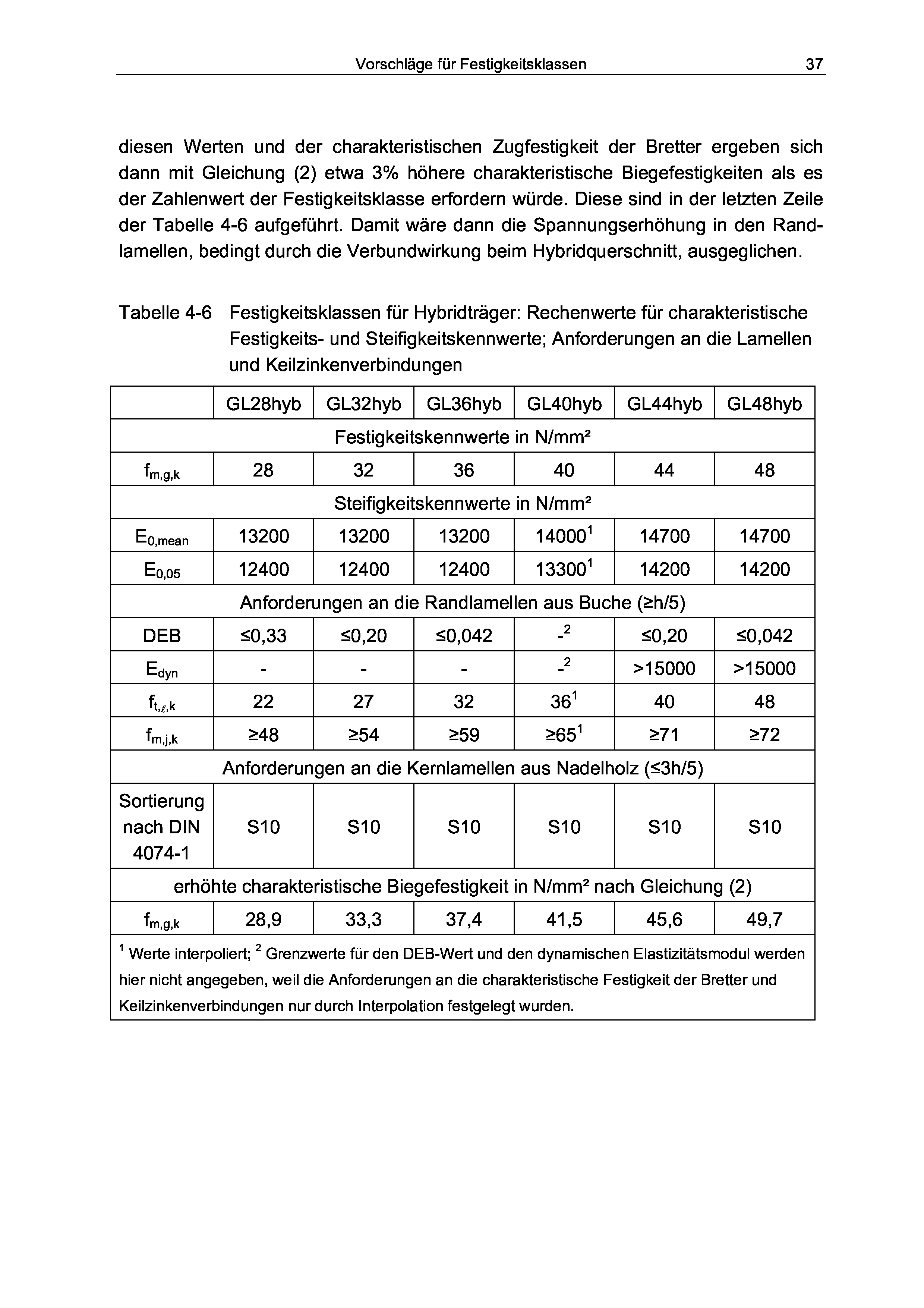 Vorschläge für Festigkeitsklassen 37

diesen Werten und der charakteristischen Zugfestigkeit der Bretter ergeben sich dann mit Gleichung (2) etwa 3% höhere charakteristische Biegefestigkeiten als es der Zahlenwert der Festigkeitsklasse erfordern würde. Diese sind in der letzten Zeile der Tabelle 4-6 aufgeführt. Damit wäre dann die Spannungserhöhung in den Randlamellen, bedingt durch die Verbundwirkung beim Hybridquerschnitt, ausgeglichen.

Tabelle 4-6 Festigkeitsklassen für Hybridträger: Rechenwerte für charakteristische Festigkeits- und Steifigkeitskennwerte; Anforderungen an die Lamellen und Keilzinkenverbindungen

| | GL28hyb | GL32hyb | GL36hyb | GL40hyb | GL44hyb | GL48hyb |
|---|---|---|---|---|---|---|
| Festigkeitskennwerte in N/mm² | | | | | | |
| $f_{m,g,k}$ | 28 | 32 | 36 | 40 | 44 | 48 |
| Steifigkeitskennwerte in N/mm² | | | | | | |
| $E_{0,mean}$ | 13200 | 13200 | 13200 | $14000^1$ | 14700 | 14700 |
| $E_{0,05}$ | 12400 | 12400 | 12400 | $13300^1$ | 14200 | 14200 |
| Anforderungen an die Randlamellen aus Buche (≥h/5) | | | | | | |
| DEB | ≤0,33 | ≤0,20 | ≤0,042 | $-^2$ | ≤0,20 | ≤0,042 |
| $E_{dyn}$ | - | - | - | $-^2$ | >15000 | >15000 |
| $f_{t,\ell,k}$ | 22 | 27 | 32 | $36^1$ | 40 | 48 |
| $f_{m,j,k}$ | ≥48 | ≥54 | ≥59 | $≥65^1$ | ≥71 | ≥72 |
| Anforderungen an die Kernlamellen aus Nadelholz (≤3h/5) | | | | | | |
| Sortierung nach DIN 4074-1 | S10 | S10 | S10 | S10 | S10 | S10 |
| erhöhte charakteristische Biegefestigkeit in N/mm² nach Gleichung (2) | | | | | | |
| $f_{m,g,k}$ | 28,9 | 33,3 | 37,4 | 41,5 | 45,6 | 49,7 |

$^1$ Werte interpoliert; $^2$ Grenzwerte für den DEB-Wert und den dynamischen Elastizitätsmodul werden hier nicht angegeben, weil die Anforderungen an die charakteristische Festigkeit der Bretter und Keilzinkenverbindungen nur durch Interpolation festgelegt wurden.